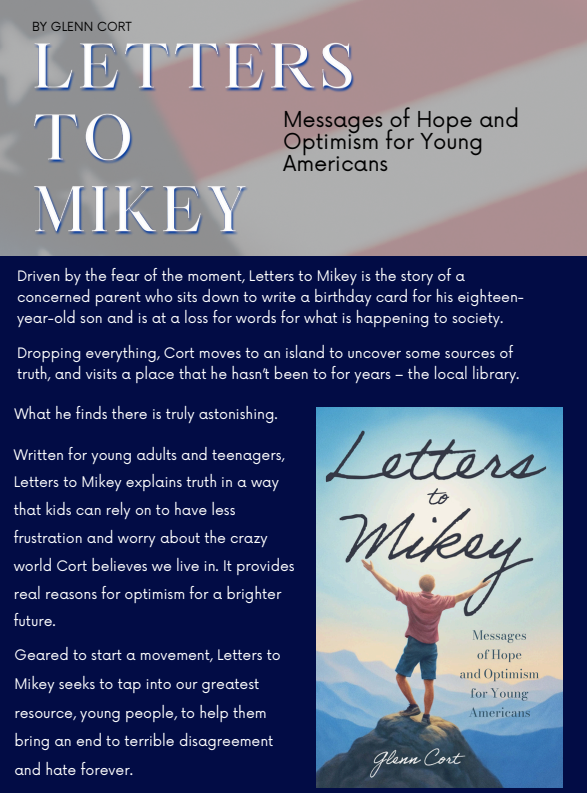 BY GLENN CORT

LETTERS TO MIKEY

Messages of Hope and Optimism for Young Americans

Driven by the fear of the moment, Letters to Mikey is the story of a concerned parent who sits down to write a birthday card for his eighteen-year-old son and is at a loss for words for what is happening to society.

Dropping everything, Cort moves to an island to uncover some sources of truth, and visits a place that he hasn't been to for years – the local library.

What he finds there is truly astonishing.

Written for young adults and teenagers, Letters to Mikey explains truth in a way that kids can rely on to have less frustration and worry about the crazy world Cort believes we live in. It provides real reasons for optimism for a brighter future.

Geared to start a movement, Letters to Mikey seeks to tap into our greatest resource, young people, to help them bring an end to terrible disagreement and hate forever.

Letters to Mikey

Messages of Hope and Optimism for Young Americans

Glenn Cort